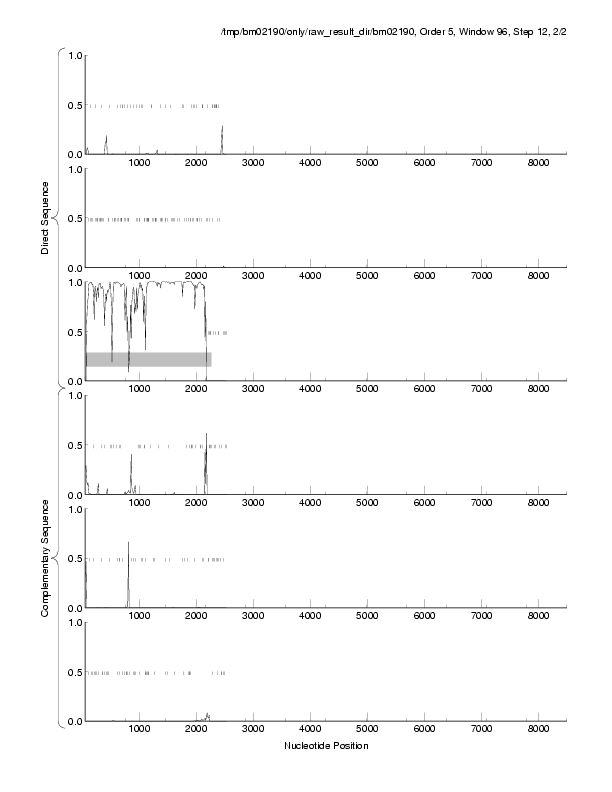 /tmp/bm02190/only/raw_result_dir/bm02190, Order 5, Window 96, Step 12, 2/2

Direct Sequence

1.0
0.5
0.0
1000 2000 3000 4000 5000 6000 7000 8000

1.0
0.5
0.0
1000 2000 3000 4000 5000 6000 7000 8000

1.0
0.5
0.0
1000 2000 3000 4000 5000 6000 7000 8000

Complementary Sequence

1.0
0.5
0.0
1000 2000 3000 4000 5000 6000 7000 8000

1.0
0.5
0.0
1000 2000 3000 4000 5000 6000 7000 8000

1.0
0.5
0.0
1000 2000 3000 4000 5000 6000 7000 8000

Nucleotide Position